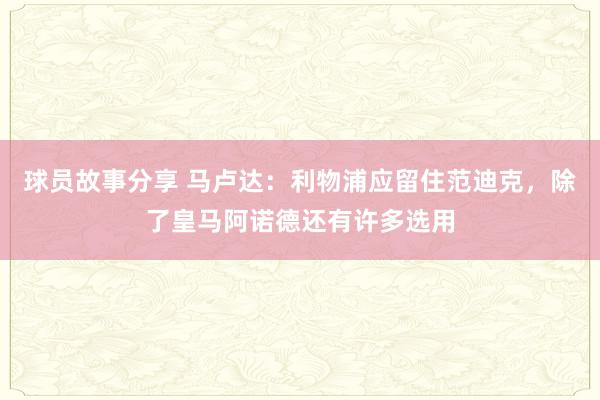 球员故事分享 马卢达：利物浦应留住范迪克，除了皇马阿诺德还有许多选用